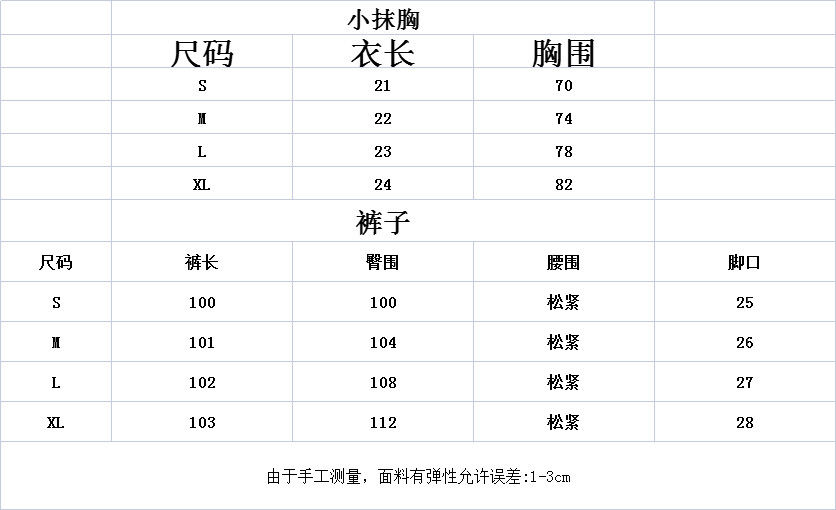 小抹胸

| 尺码 | 衣长 | 胸围 |
|---|---|---|
| S | 21 | 70 |
| M | 22 | 74 |
| L | 23 | 78 |
| XL | 24 | 82 |

裤子

| 尺码 | 裤长 | 臀围 | 腰围 | 脚口 |
|---|---|---|---|---|
| S | 100 | 100 | 松紧 | 25 |
| M | 101 | 104 | 松紧 | 26 |
| L | 102 | 108 | 松紧 | 27 |
| XL | 103 | 112 | 松紧 | 28 |

由于手工测量，面料有弹性允许误差:1-3cm